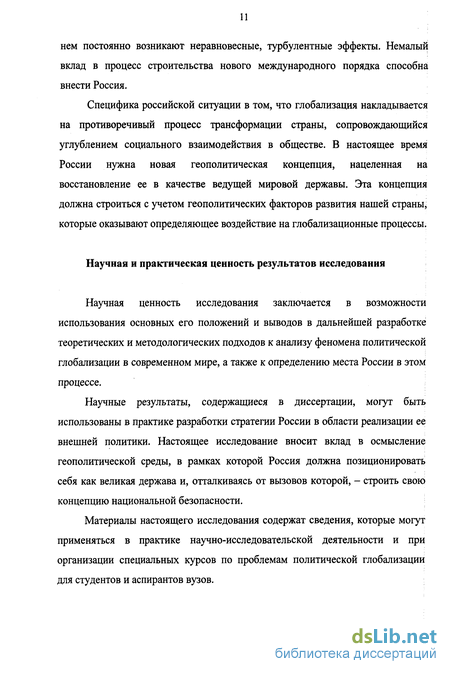 11

нем постоянно возникают неравновесные, турбулентные эффекты. Немалый вклад в процесс строительства нового международного порядка способна внести Россия.

Специфика российской ситуации в том, что глобализация накладывается на противоречивый процесс трансформации страны, сопровождающийся углублением социального взаимодействия в обществе. В настоящее время России нужна новая геополитическая концепция, нацеленная на восстановление ее в качестве ведущей мировой державы. Эта концепция должна строиться с учетом геополитических факторов развития нашей страны, которые оказывают определяющее воздействие на глобализационные процессы.

Научная и практическая ценность результатов исследования

Научная ценность исследования заключается в возможности использования основных его положений и выводов в дальнейшей разработке теоретических и методологических подходов к анализу феномена политической глобализации в современном мире, а также к определению места России в этом процессе.

Научные результаты, содержащиеся в диссертации, могут быть использованы в практике разработки стратегии России в области реализации ее внешней политики. Настоящее исследование вносит вклад в осмысление геополитической среды, в рамках которой Россия должна позиционировать себя как великая держава и, отталкиваясь от вызовов которой, – строить свою концепцию национальной безопасности.

Материалы настоящего исследования содержат сведения, которые могут применяться в практике научно-исследовательской деятельности и при организации специальных курсов по проблемам политической глобализации для студентов и аспирантов вузов.

dsLib.net
библиотека диссертаций